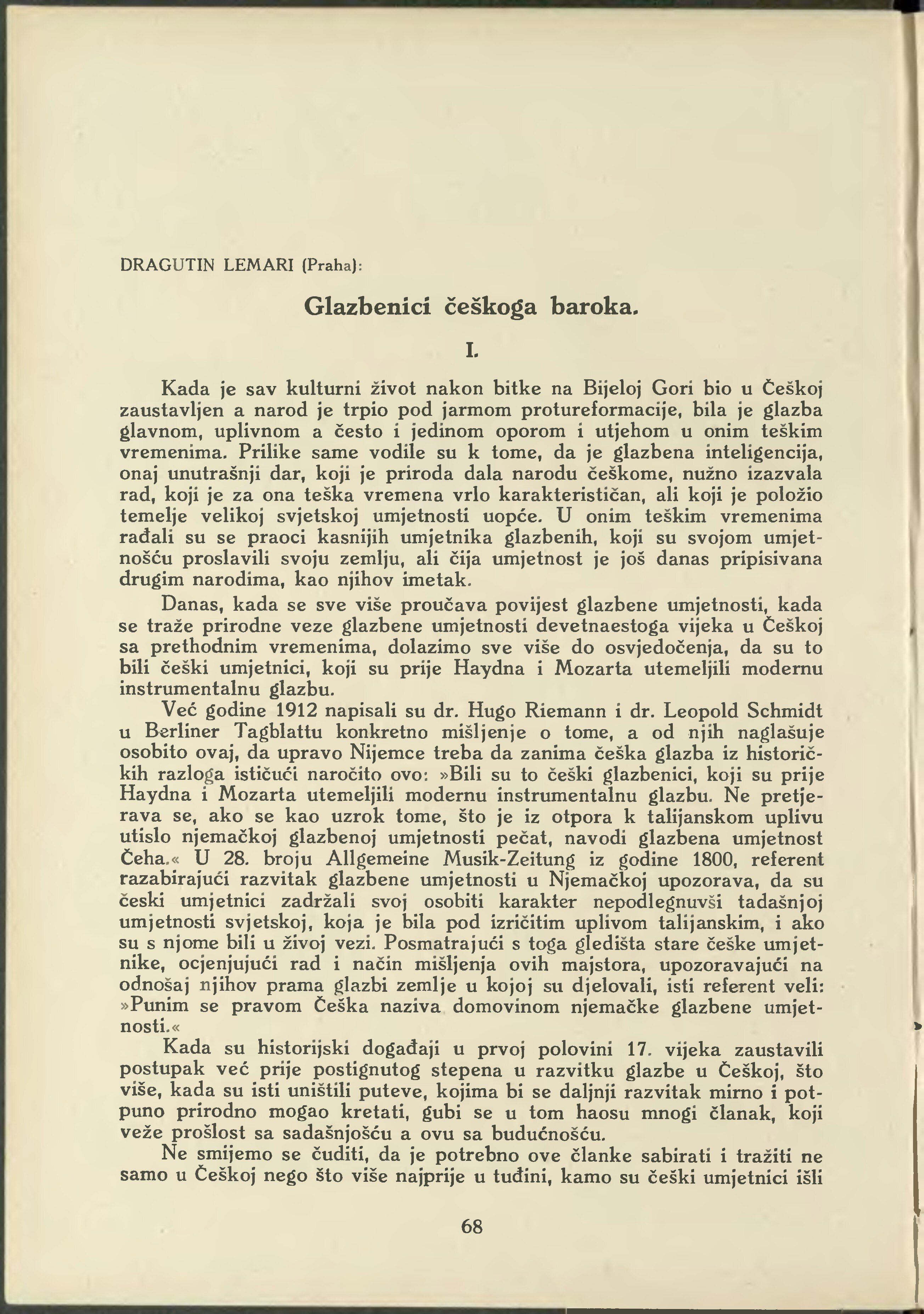 DRAGUTIN LEMARI (Praha):

Glazbenici češkoga baroka.

I.

Kada je sav kulturni život nakon bitke na Bijeloj Gori bio u Češkoj zaustavljen a narod je trpio pod jarmom protureformacije, bila je glazba glavnom, uplivnom a često i jedinom oporom i utjehom u onim teškim vremenima. Prilike same vodile su k tome, da je glazbena inteligencija, onaj unutrašnji dar, koji je priroda dala narodu češkome, nužno izazvala rad, koji je za ona teška vremena vrlo karakterističan, ali koji je položio temelje velikoj svjetskoj umjetnosti uopće. U onim teškim vremenima rađali su se praoci kasnijih umjetnika glazbenih, koji su svojom umjetnošću proslavili svoju zemlju, ali čija umjetnost je još danas pripisivana drugim narodima, kao njihov imetak.

Danas, kada se sve više proučava povijest glazbene umjetnosti, kada se traže prirodne veze glazbene umjetnosti devetnaestoga vijeka u Češkoj sa prethodnim vremenima, dolazimo sve više do osvjedočenja, da su to bili češki umjetnici, koji su prije Haydna i Mozarta utemeljili modernu instrumentalnu glazbu.

Već godine 1912 napisali su dr. Hugo Riemann i dr. Leopold Schmidt u Berliner Tagblattu konkretno mišljenje o tome, a od njih naglašuje osobito ovaj, da upravo Nijemce treba da zanima češka glazba iz historičkih razloga ističući naročito ovo: »Bili su to češki glazbenici, koji su prije Haydna i Mozarta utemeljili modernu instrumentalnu glazbu. Ne pretjerava se, ako se kao uzrok tome, što je iz otpora k talijanskom uplivu utislo njemačkoj glazbenoj umjetnosti pečat, navodi glazbena umjetnost Čeha.« U 28. broju Allgemeine Musik-Zeitung iz godine 1800, referent razabirajući razvitak glazbene umjetnosti u Njemačkoj upozorava, da su česki umjetnici zadržali svoj osobiti karakter nepodlegnuvši tadašnjoj umjetnosti svjetskoj, koja je bila pod izričitim uplivom talijanskim, i ako su s njome bili u živoj vezi. Posmatrajući s toga gledišta stare češke umjetnike, ocjenjujući rad i način mišljenja ovih majstora, upozoravajući na odnošaj njihov prama glazbi zemlje u kojoj su djelovali, isti referent veli: »Punim se pravom Češka naziva domovinom njemačke glazbene umjetnosti.«

Kada su historijski događaji u prvoj polovini 17. vijeka zaustavili postupak već prije postignutog stepena u razvitku glazbe u Češkoj, što više, kada su isti uništili puteve, kojima bi se daljnji razvitak mirno i potpuno prirodno mogao kretati, gubi se u tom haosu mnogi članak, koji veže prošlost sa sadašnjošću a ovu sa budućnošću.

Ne smijemo se čuditi, da je potrebno ove članke sabirati i tražiti ne samo u Češkoj nego što više najprije u tuđini, kamo su češki umjetnici išli

68